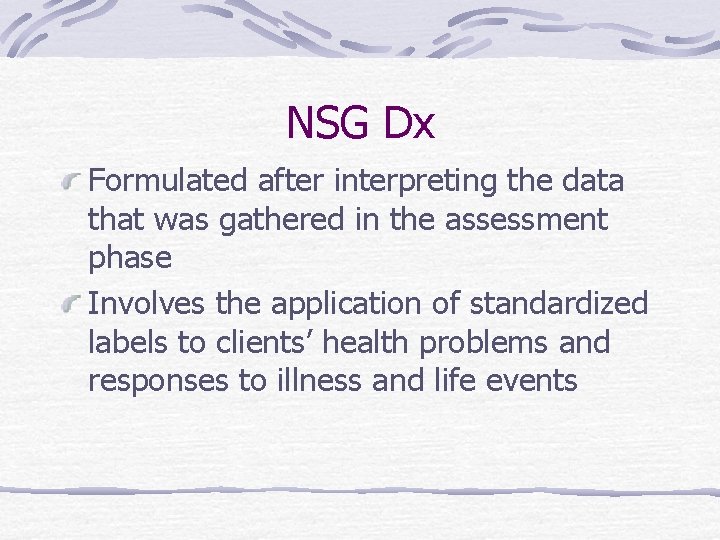 NSG Dx

Formulated after interpreting the data that was gathered in the assessment phase

Involves the application of standardized labels to clients’ health problems and responses to illness and life events